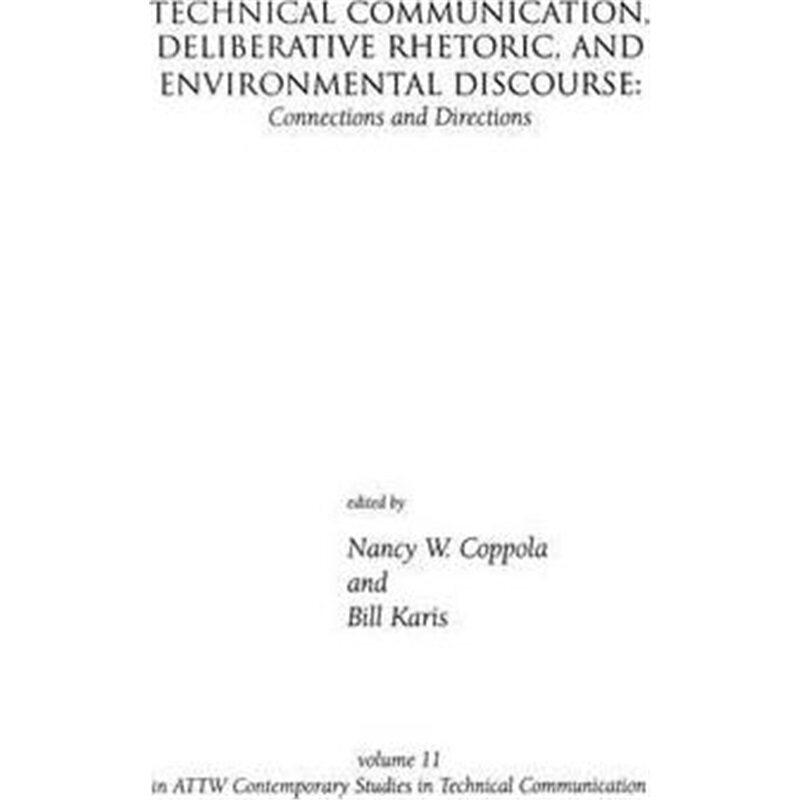 TECHNICAL COMMUNICATION, DELIBERATIVE RHETORIC, AND ENVIRONMENTAL DISCOURSE:
Connections and Directions

edited by
Nancy W. Coppola
and
Bill Karis

volume 11
in ATTW Contemporary Studies in Technical Communication